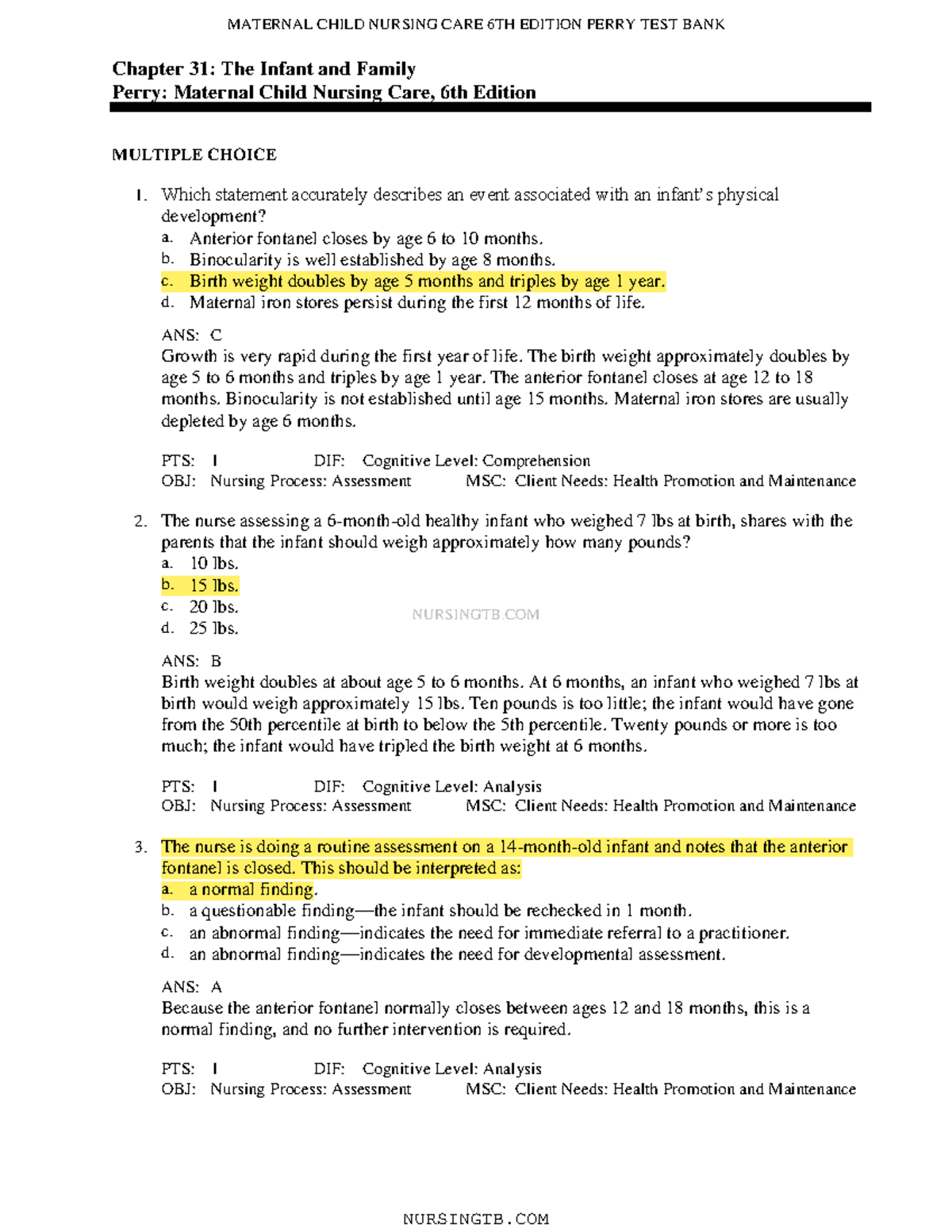 MATERNAL CHILD NURSING CARE 6TH EDITION PERRY TEST BANK

Chapter 31: The Infant and Family
Perry: Maternal Child Nursing Care, 6th Edition

MULTIPLE CHOICE

1. Which statement accurately describes an event associated with an infant's physical development?
a. Anterior fontanel closes by age 6 to 10 months.
b. Binocularity is well established by age 8 months.
c. Birth weight doubles by age 5 months and triples by age 1 year.
d. Maternal iron stores persist during the first 12 months of life.

ANS: C
Growth is very rapid during the first year of life. The birth weight approximately doubles by age 5 to 6 months and triples by age 1 year. The anterior fontanel closes at age 12 to 18 months. Binocularity is not established until age 15 months. Maternal iron stores are usually depleted by age 6 months.

PTS: 1 DIF: Cognitive Level: Comprehension
OBJ: Nursing Process: Assessment MSC: Client Needs: Health Promotion and Maintenance

2. The nurse assessing a 6-month-old healthy infant who weighed 7 lbs at birth, shares with the parents that the infant should weigh approximately how many pounds?
a. 10 lbs.
b. 15 lbs.
c. 20 lbs.
d. 25 lbs.

NURSINGTB.COM

ANS: B
Birth weight doubles at about age 5 to 6 months. At 6 months, an infant who weighed 7 lbs at birth would weigh approximately 15 lbs. Ten pounds is too little; the infant would have gone from the 50th percentile at birth to below the 5th percentile. Twenty pounds or more is too much; the infant would have tripled the birth weight at 6 months.

PTS: 1 DIF: Cognitive Level: Analysis
OBJ: Nursing Process: Assessment MSC: Client Needs: Health Promotion and Maintenance

3. The nurse is doing a routine assessment on a 14-month-old infant and notes that the anterior fontanel is closed. This should be interpreted as:
a. a normal finding.
b. a questionable finding—the infant should be rechecked in 1 month.
c. an abnormal finding—indicates the need for immediate referral to a practitioner.
d. an abnormal finding—indicates the need for developmental assessment.

ANS: A
Because the anterior fontanel normally closes between ages 12 and 18 months, this is a normal finding, and no further intervention is required.

PTS: 1 DIF: Cognitive Level: Analysis
OBJ: Nursing Process: Assessment MSC: Client Needs: Health Promotion and Maintenance

NURSINGTB.COM